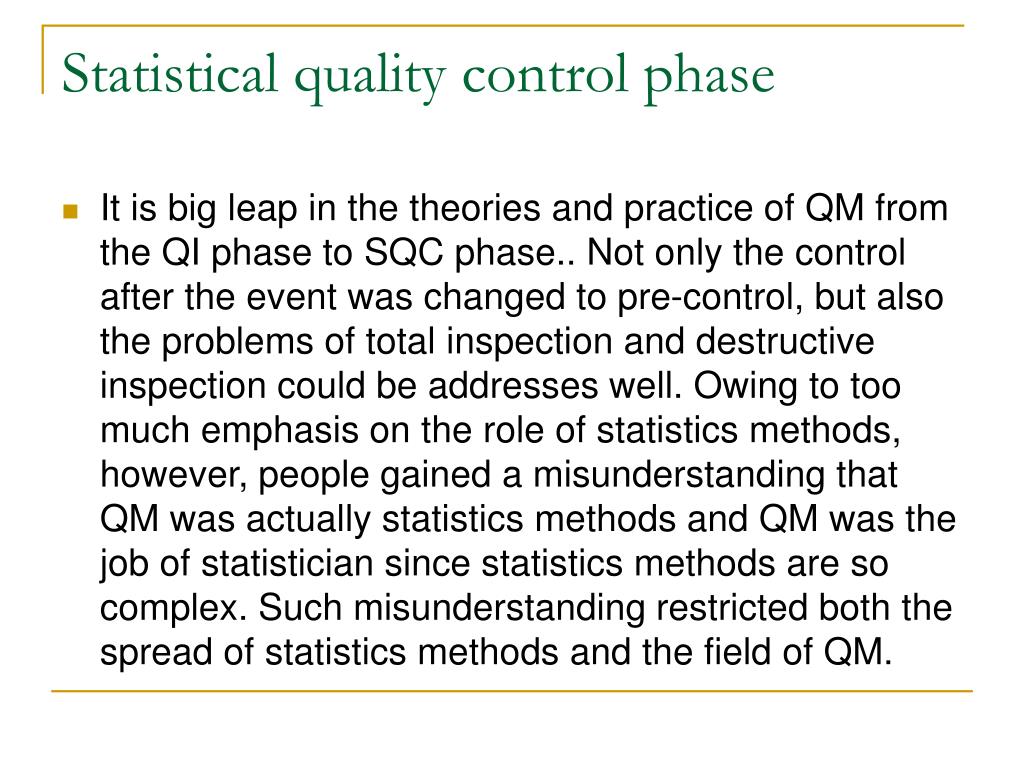 Statistical quality control phase

It is big leap in the theories and practice of QM from the QI phase to SQC phase.. Not only the control after the event was changed to pre-control, but also the problems of total inspection and destructive inspection could be addresses well. Owing to too much emphasis on the role of statistics methods, however, people gained a misunderstanding that QM was actually statistics methods and QM was the job of statistician since statistics methods are so complex. Such misunderstanding restricted both the spread of statistics methods and the field of QM.